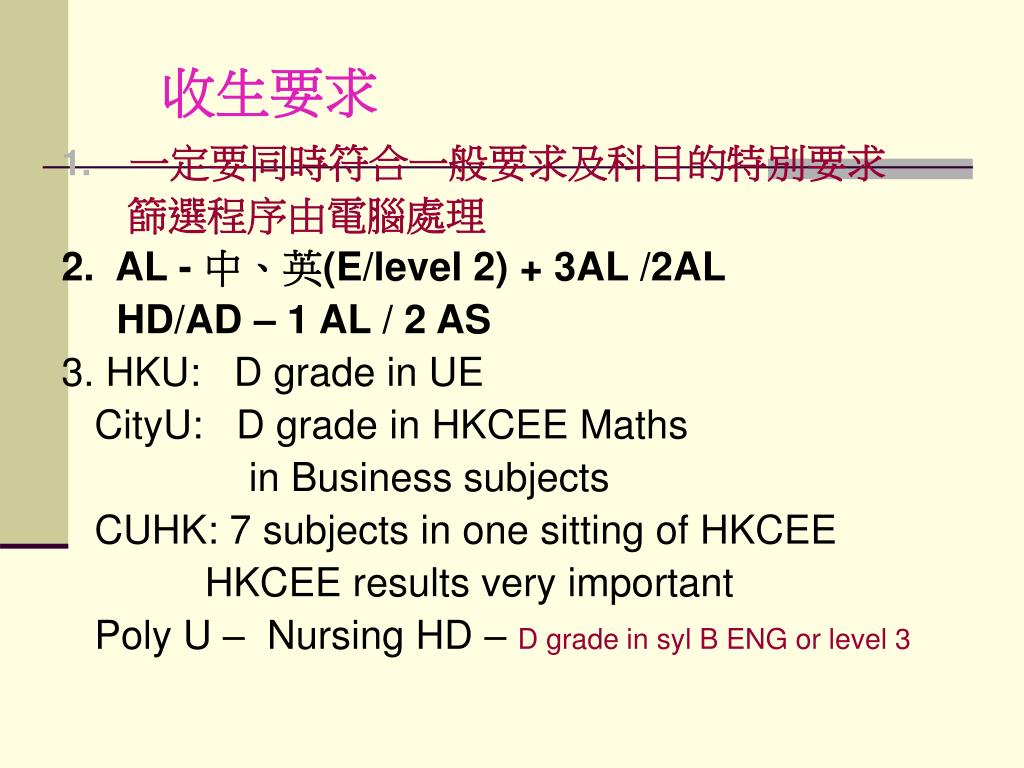 收生要求

1. 一定要同時符合一般要求及科目的特別要求
篩選程序由電腦處理

2. AL - 中、英(E/level 2) + 3AL /2AL
HD/AD – 1 AL / 2 AS

3. HKU: D grade in UE
CityU: D grade in HKCEE Maths
in Business subjects
CUHK: 7 subjects in one sitting of HKCEE
HKCEE results very important
Poly U – Nursing HD – D grade in syl B ENG or level 3